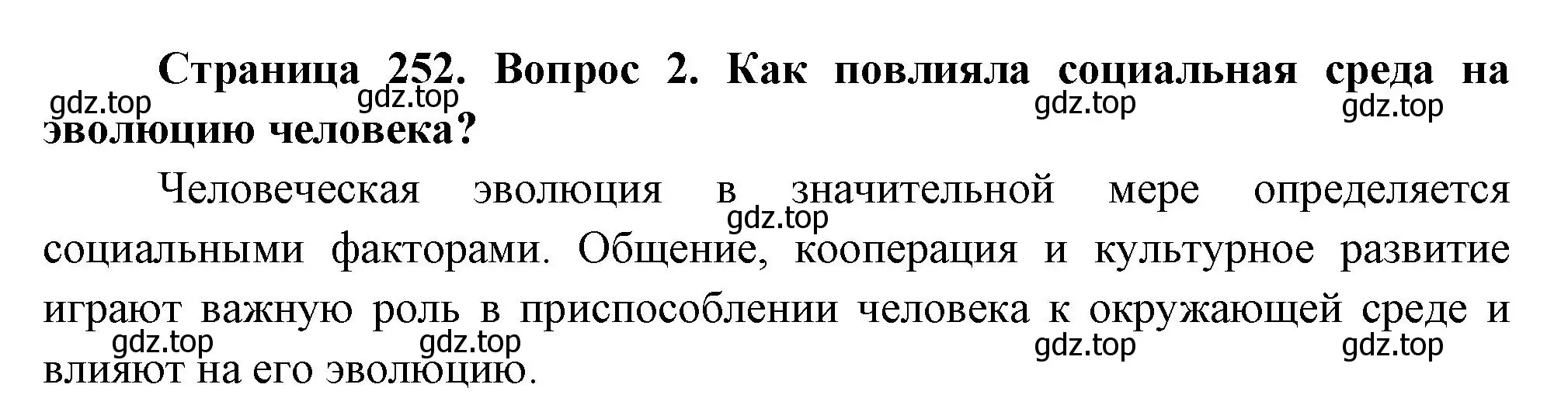 Страница 252. Вопрос 2. Как повлияла социальная среда на эволюцию человека?

gdz.top gdz.top gdz.top gdz.top

Человеческая эволюция в значительной мере определяется социальными факторами. Общение, кооперация и культурное развитие играют важную роль в приспособлении человека к окружающей среде и влияют на его эволюцию.

gdz.top

gdz.top gdz.top gdz.top gdz.top